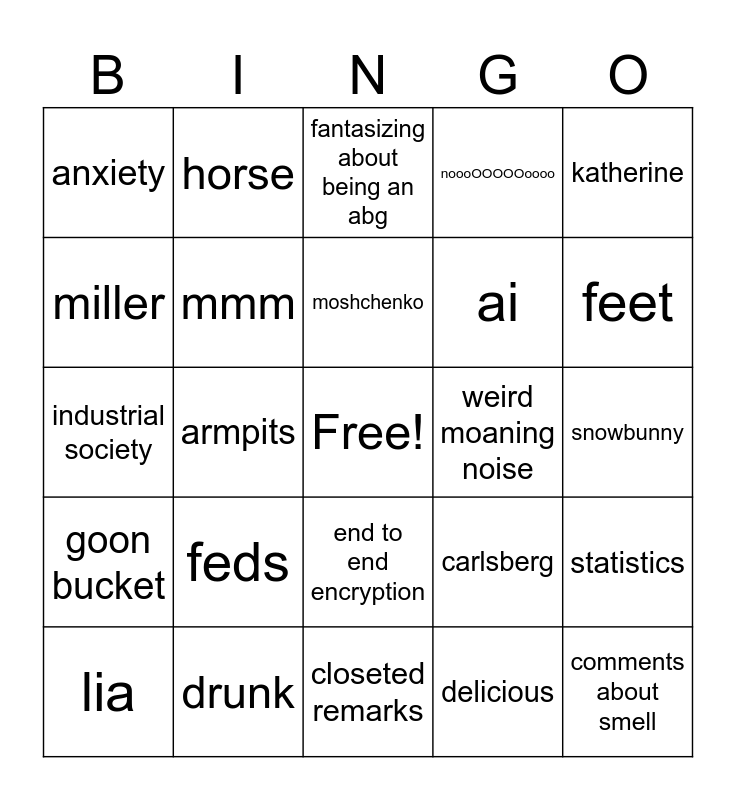 | B | I | N | G | O |
|---|---|---|---|---|
| anxiety | horse | fantasizing about being an abg | noooOOOOOoooo | katherine |
| miller | mmm | moshchenko | ai | feet |
| industrial society | armpits | Free! | weird moaning noise | snowbunny |
| goon bucket | feds | end to end encryption | carlsberg | statistics |
| lia | drunk | closeted remarks | delicious | comments about smell |